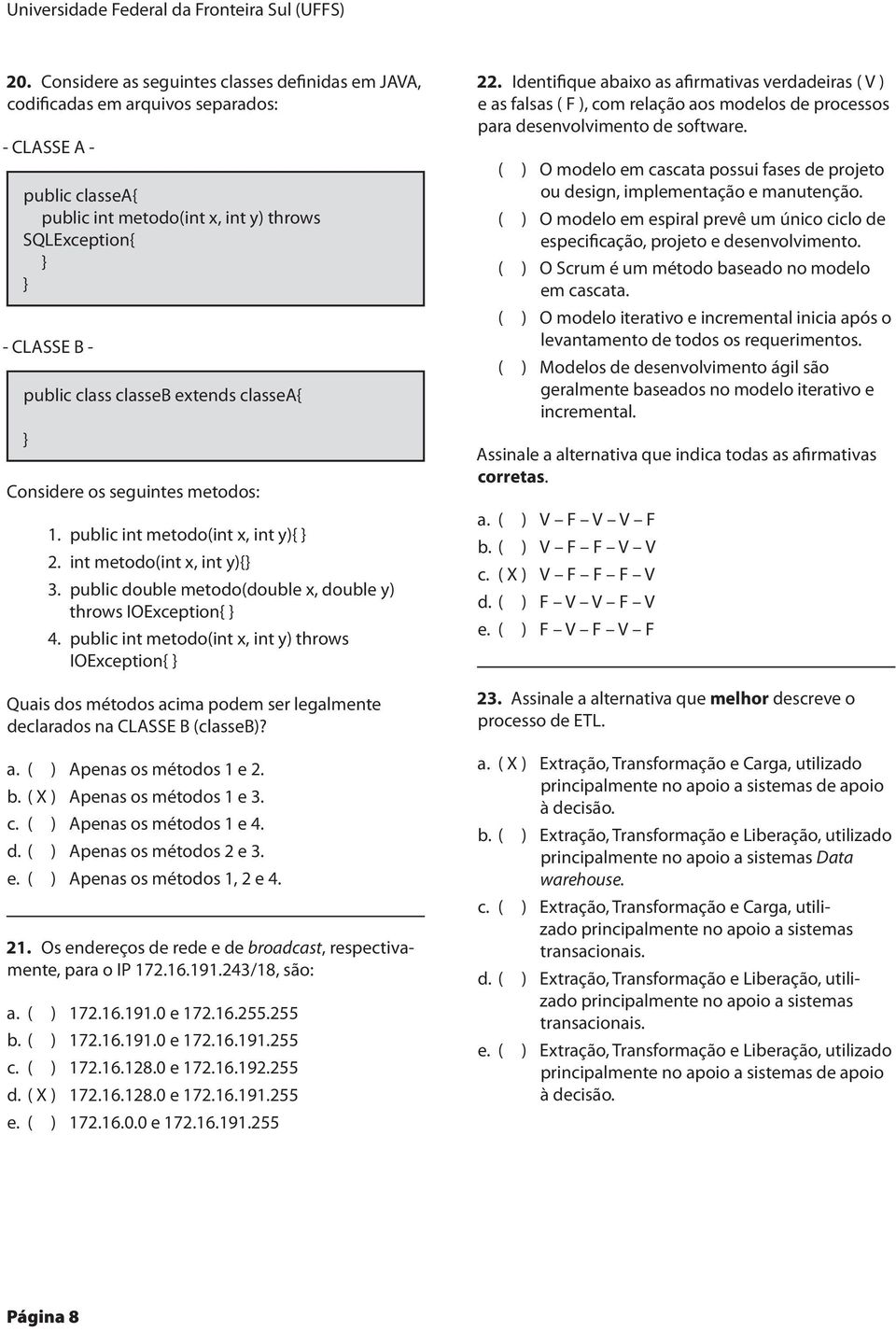 Universidade Federal da Fronteira Sul (UFFS)

20. Considere as seguintes classes definidas em JAVA, codificadas em arquivos separados:

- CLASSE A -

public classeA{
public int metodo(int x, int y) throws SQLException{
}
}

- CLASSE B -

public class classeB extends classeA{

}

Considere os seguintes metodos:

1. public int metodo(int x, int y){ }
2. int metodo(int x, int y){}
3. public double metodo(double x, double y) throws IOException{ }
4. public int metodo(int x, int y) throws IOException{ }

Quais dos métodos acima podem ser legalmente declarados na CLASSE B (classeB)?

a. ( ) Apenas os métodos 1 e 2.
b. ( X ) Apenas os métodos 1 e 3.
c. ( ) Apenas os métodos 1 e 4.
d. ( ) Apenas os métodos 2 e 3.
e. ( ) Apenas os métodos 1, 2 e 4.

21. Os endereços de rede e de broadcast, respectivamente, para o IP 172.16.191.243/18, são:

a. ( ) 172.16.191.0 e 172.16.255.255
b. ( ) 172.16.191.0 e 172.16.191.255
c. ( ) 172.16.128.0 e 172.16.192.255
d. ( X ) 172.16.128.0 e 172.16.191.255
e. ( ) 172.16.0.0 e 172.16.191.255

22. Identifique abaixo as afirmativas verdadeiras ( V ) e as falsas ( F ), com relação aos modelos de processos para desenvolvimento de software.

( ) O modelo em cascata possui fases de projeto ou design, implementação e manutenção.
( ) O modelo em espiral prevê um único ciclo de especificação, projeto e desenvolvimento.
( ) O Scrum é um método baseado no modelo em cascata.
( ) O modelo iterativo e incremental inicia após o levantamento de todos os requerimentos.
( ) Modelos de desenvolvimento ágil são geralmente baseados no modelo iterativo e incremental.

Assinale a alternativa que indica todas as afirmativas corretas.

a. ( ) V – F – V – V – F
b. ( ) V – F – F – V – V
c. ( X ) V – F – F – F – V
d. ( ) F – V – V – F – V
e. ( ) F – V – F – V – F

23. Assinale a alternativa que melhor descreve o processo de ETL.

a. ( X ) Extração, Transformação e Carga, utilizado principalmente no apoio a sistemas de apoio à decisão.
b. ( ) Extração, Transformação e Liberação, utilizado principalmente no apoio a sistemas Data warehouse.
c. ( ) Extração, Transformação e Carga, utilizado principalmente no apoio a sistemas transacionais.
d. ( ) Extração, Transformação e Liberação, utilizado principalmente no apoio a sistemas transacionais.
e. ( ) Extração, Transformação e Liberação, utilizado principalmente no apoio a sistemas de apoio à decisão.

Página 8